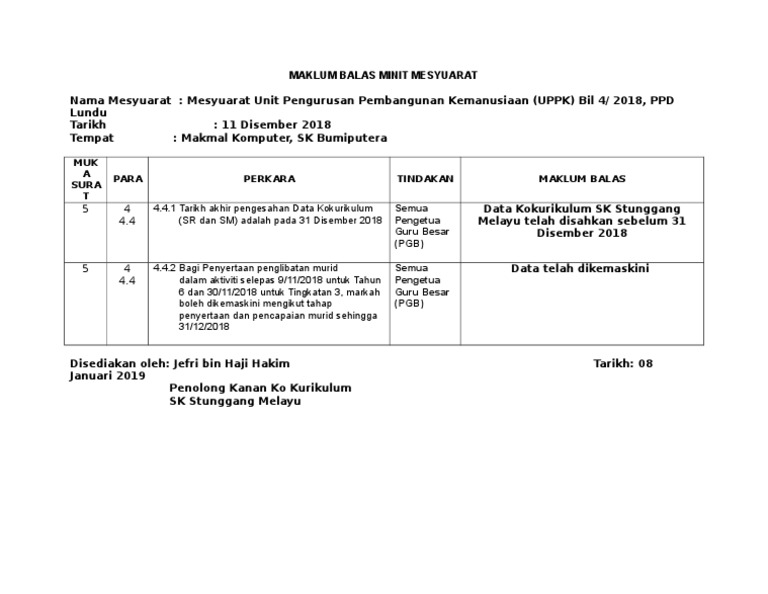 MAKLUM BALAS MINIT MESYUARAT

Nama Mesyuarat : Mesyuarat Unit Pengurusan Pembangunan Kemanusiaan (UPPK) Bil 4/ 2018, PPD Lundu
Tarikh : 11 Disember 2018
Tempat : Makmal Komputer, SK Bumiputera

| MUKA SURAT | PARA | PERKARA | TINDAKAN | MAKLUM BALAS |
|---|---|---|---|---|
| 5 | 4 4.4 | 4.4.1 Tarikh akhir pengesahan Data Kokurikulum (SR dan SM) adalah pada 31 Disember 2018 | Semua Pengetua Guru Besar (PGB) | Data Kokurikulum SK Stunggang Melayu telah disahkan sebelum 31 Disember 2018 |
| 5 | 4 4.4 | 4.4.2 Bagi Penyertaan penglibatan murid dalam aktiviti selepas 9/11/2018 untuk Tahun 6 dan 30/11/2018 untuk Tingkatan 3, markah boleh dikemaskini mengikut tahap penyertaan dan pencapaian murid sehingga 31/12/2018 | Semua Pengetua Guru Besar (PGB) | Data telah dikemaskini |

Disediakan oleh: Jefri bin Haji Hakim Tarikh: 08 Januari 2019
Penolong Kanan Ko Kurikulum
SK Stunggang Melayu